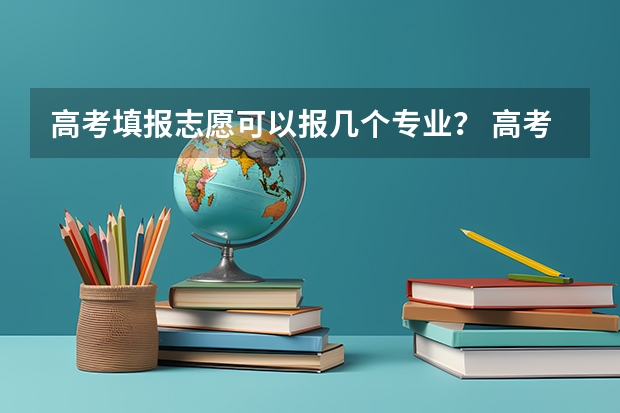 高考填报志愿可以报几个专业？ 高考